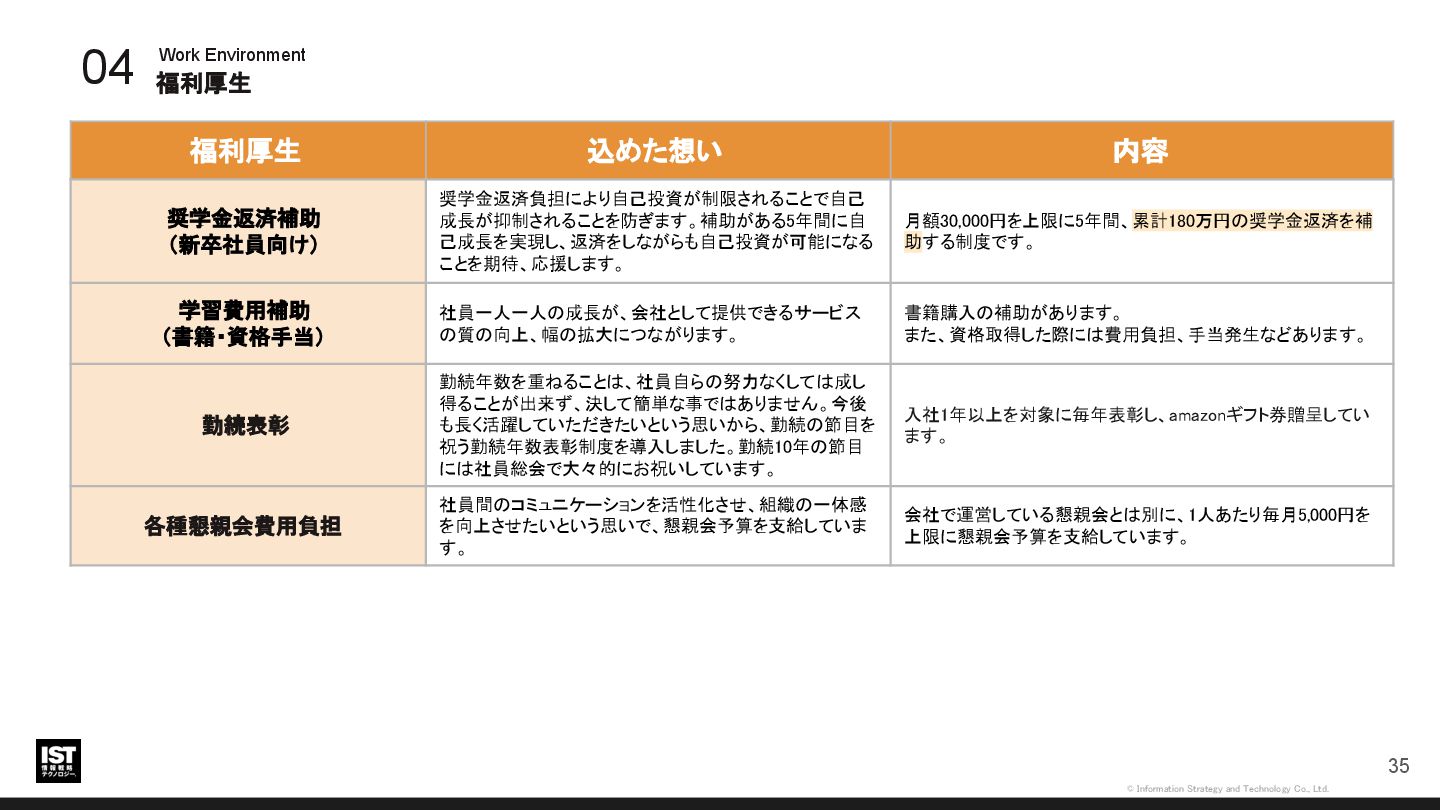 04 Work Environment
福利厚生

| 福利厚生 | 込めた想い | 内容 |
|---|---|---|
| 奨学金返済補助（新卒社員向け） | 奨学金返済負担により自己投資が制限されることで自己成長が抑制されることを防ぎます。補助がある5年間に自己成長を実現し、返済をしながらも自己投資が可能になることを期待、応援します。 | 月額30,000円を上限に5年間、累計180万円の奨学金返済を補助する制度です。 |
| 学習費用補助（書籍・資格手当） | 社員一人一人の成長が、会社として提供できるサービスの質の向上、幅の拡大につながります。 | 書籍購入の補助があります。また、資格取得した際には費用負担、手当発生などあります。 |
| 勤続表彰 | 勤続年数を重ねることは、社員自らの努力なくしては成し得ることが出来ず、決して簡単な事ではありません。今後も長く活躍していただきたいという思いから、勤続の節目を祝う勤続年数表彰制度を導入しました。勤続10年の節目には社員総会で大々的にお祝いしています。 | 入社1年以上を対象に毎年表彰し、amazonギフト券贈呈しています。 |
| 各種懇親会費用負担 | 社員間のコミュニケーションを活性化させ、組織の一体感を向上させたいという思いで、懇親会予算を支給しています。 | 会社で運営している懇親会とは別に、1人あたり毎月5,000円を上限に懇親会予算を支給しています。 |

IST 情報戦略テクノロジー

35

© Information Strategy and Technology Co., Ltd.